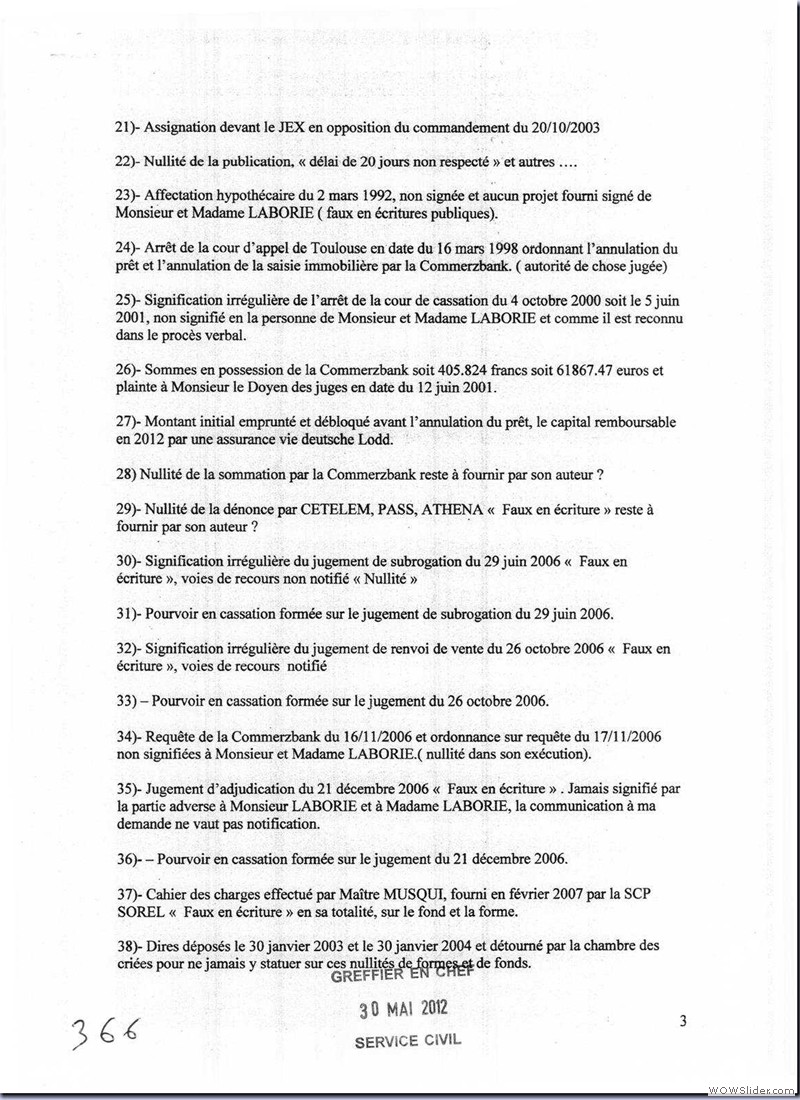 21)- Assignation devant le JEX en opposition du commandement du 20/10/2003

22)- Nullité de la publication. « délai de 20 jours non respecté » et autres ….

23)- Affectation hypothécaire du 2 mars 1992, non signée et aucun projet fourni signé de Monsieur et Madame LABORIE ( faux en écritures publiques).

24)- Arrêt de la cour d'appel de Toulouse en date du 16 mars 1998 ordonnant l'annulation du prêt et l'annulation de la saisie immobilière par la Commerzbank. ( autorité de chose jugée)

25)- Signification irrégulière de l'arrêt de la cour de cassation du 4 octobre 2000 soit le 5 juin 2001, non signifié en la personne de Monsieur et Madame LABORIE et comme il est reconnu dans le procès verbal.

26)- Sommes en possession de la Commerzbank soit 405.824 francs soit 61867.47 euros et plainte à Monsieur le Doyen des juges en date du 12 juin 2001.

27)- Montant initial emprunté et débloqué avant l'annulation du prêt, le capital remboursable en 2012 par une assurance vie deutsche Lodd.

28) Nullité de la sommation par la Commerzbank reste à fournir par son auteur ?

29)- Nullité de la dénonce par CETELEM, PASS, ATHENA « Faux en écriture » reste à fournir par son auteur ?

30)- Signification irrégulière du jugement de subrogation du 29 juin 2006 « Faux en écriture », voies de recours non notifié « Nullité »

31)- Pourvoir en cassation formée sur le jugement de subrogation du 29 juin 2006.

32)- Signification irrégulière du jugement de renvoi de vente du 26 octobre 2006 « Faux en écriture », voies de recours notifié

33) – Pourvoir en cassation formée sur le jugement du 26 octobre 2006.

34)- Requête de la Commerzbank du 16/11/2006 et ordonnance sur requête du 17/11/2006 non signifiées à Monsieur et Madame LABORIE.( nullité dans son exécution).

35)- Jugement d'adjudication du 21 décembre 2006 « Faux en écriture » . Jamais signifié par la partie adverse à Monsieur LABORIE et à Madame LABORIE, la communication à ma demande ne vaut pas notification.

36)- – Pourvoir en cassation formée sur le jugement du 21 décembre 2006.

37)- Cahier des charges effectué par Maître MUSQUI, fourni en février 2007 par la SCP SOREL « Faux en écriture » en sa totalité, sur le fond et la forme.

38)- Dires déposés le 30 janvier 2003 et le 30 janvier 2004 et détourné par la chambre des criées pour ne jamais y statuer sur ces nullités de formes et de fonds.

GREFFIER EN CHEF
30 MAI 2012
SERVICE CIVIL

366

3

WOWSlider.com